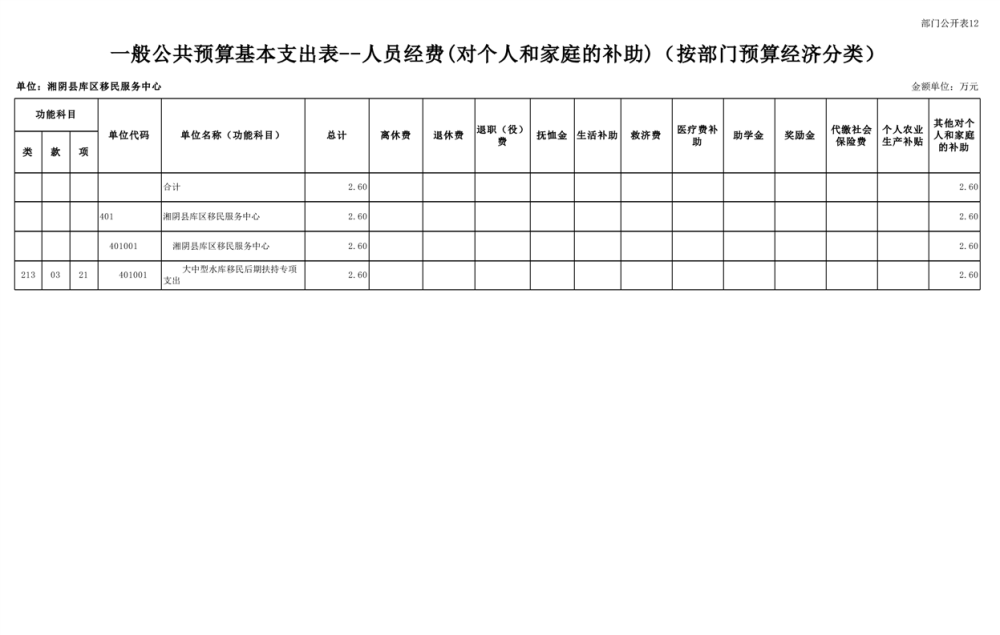 部门公开表12

一般公共预算基本支出表--人员经费(对个人和家庭的补助)（按部门预算经济分类）

单位：湘阴县库区移民服务中心

金额单位：万元

| 功能科目 | | | 单位代码 | 单位名称（功能科目） | 总计 | 离休费 | 退休费 | 退职（役）费 | 抚恤金 | 生活补助 | 救济费 | 医疗费补助 | 助学金 | 奖励金 | 代缴社会保险费 | 个人农业生产补贴 | 其他对个人和家庭的补助 |
|---|---|---|---|---|---|---|---|---|---|---|---|---|---|---|---|---|---|
| 类 | 款 | 项 | | | | | | | | | | | | | | | |
| | | | | 合计 | 2.60 | | | | | | | | | | | | 2.60 |
| | | | 401 | 湘阴县库区移民服务中心 | 2.60 | | | | | | | | | | | | 2.60 |
| | | | 401001 | 湘阴县库区移民服务中心 | 2.60 | | | | | | | | | | | | 2.60 |
| 213 | 03 | 21 | 401001 | 大中型水库移民后期扶持专项支出 | 2.60 | | | | | | | | | | | | 2.60 |